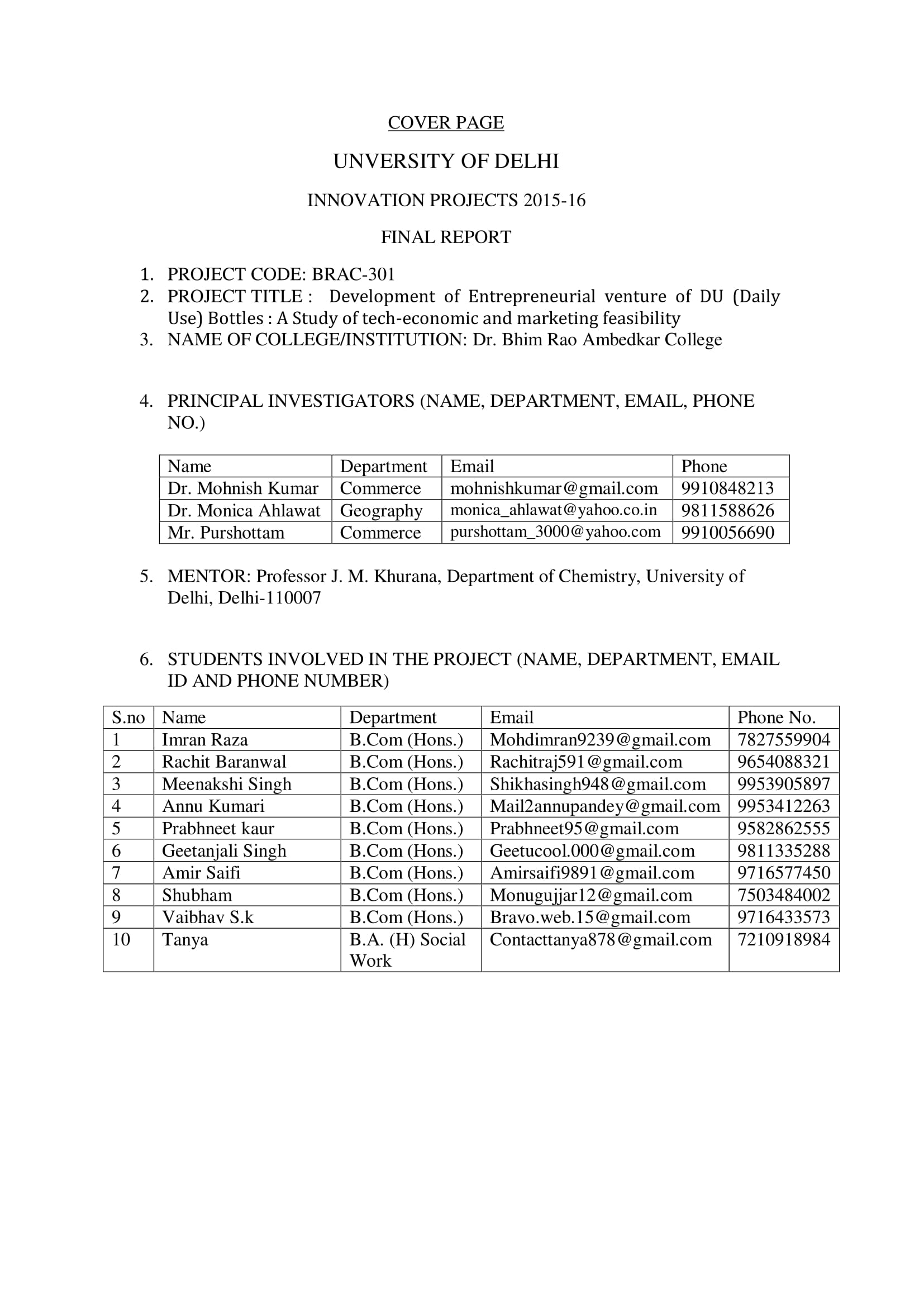 COVER PAGE

UNVERSITY OF DELHI

INNOVATION PROJECTS 2015-16

FINAL REPORT

1. PROJECT CODE: BRAC-301
2. PROJECT TITLE : Development of Entrepreneurial venture of DU (Daily Use) Bottles : A Study of tech-economic and marketing feasibility
3. NAME OF COLLEGE/INSTITUTION: Dr. Bhim Rao Ambedkar College

4. PRINCIPAL INVESTIGATORS (NAME, DEPARTMENT, EMAIL, PHONE NO.)

| Name | Department | Email | Phone |
|---|---|---|---|
| Dr. Mohnish Kumar | Commerce | mohnishkumar@gmail.com | 9910848213 |
| Dr. Monica Ahlawat | Geography | monica_ahlawat@yahoo.co.in | 9811588626 |
| Mr. Purshottam | Commerce | purshottam_3000@yahoo.com | 9910056690 |

5. MENTOR: Professor J. M. Khurana, Department of Chemistry, University of Delhi, Delhi-110007

6. STUDENTS INVOLVED IN THE PROJECT (NAME, DEPARTMENT, EMAIL ID AND PHONE NUMBER)

| S.no | Name | Department | Email | Phone No. |
|---|---|---|---|---|
| 1 | Imran Raza | B.Com (Hons.) | Mohdimran9239@gmail.com | 7827559904 |
| 2 | Rachit Baranwal | B.Com (Hons.) | Rachitraj591@gmail.com | 9654088321 |
| 3 | Meenakshi Singh | B.Com (Hons.) | Shikhasingh948@gmail.com | 9953905897 |
| 4 | Annu Kumari | B.Com (Hons.) | Mail2annupandey@gmail.com | 9953412263 |
| 5 | Prabhneet kaur | B.Com (Hons.) | Prabhneet95@gmail.com | 9582862555 |
| 6 | Geetanjali Singh | B.Com (Hons.) | Geetucool.000@gmail.com | 9811335288 |
| 7 | Amir Saifi | B.Com (Hons.) | Amirsaifi9891@gmail.com | 9716577450 |
| 8 | Shubham | B.Com (Hons.) | Monugujjar12@gmail.com | 7503484002 |
| 9 | Vaibhav S.k | B.Com (Hons.) | Bravo.web.15@gmail.com | 9716433573 |
| 10 | Tanya | B.A. (H) Social Work | Contacttanya878@gmail.com | 7210918984 |